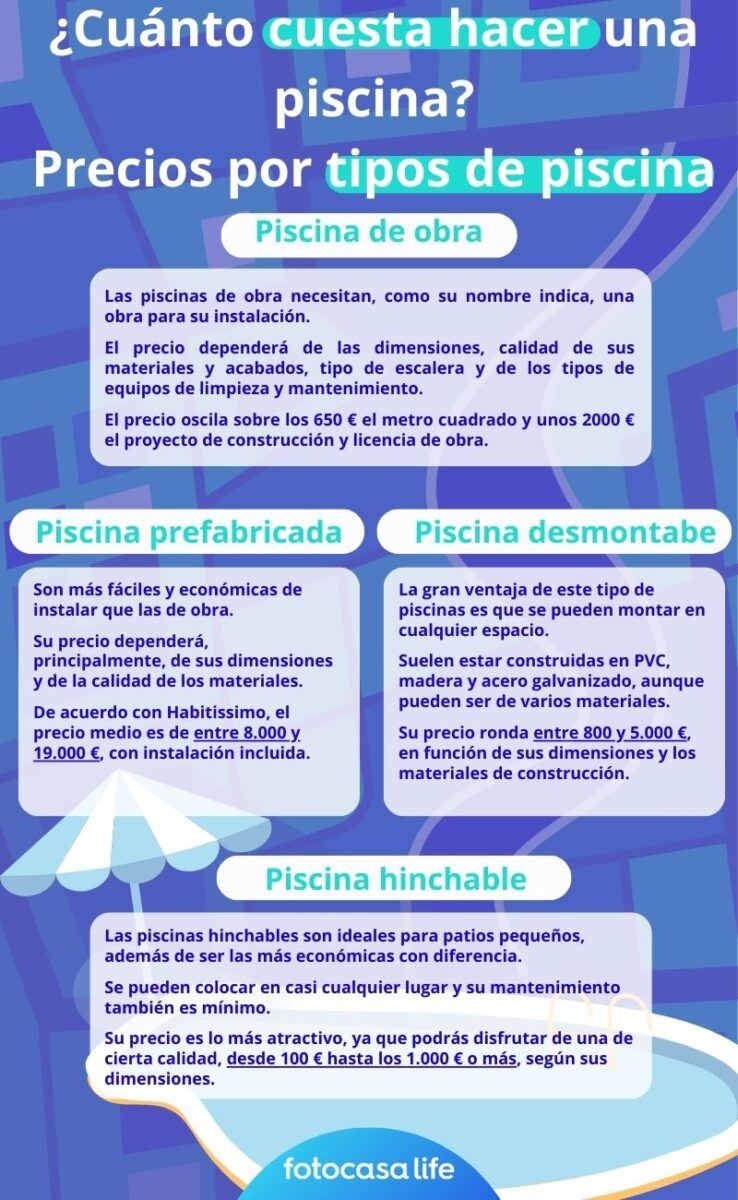 ¿Cuánto cuesta hacer una piscina?
Precios por tipos de piscina

Piscina de obra

Las piscinas de obra necesitan, como su nombre indica, una obra para su instalación.

El precio dependerá de las dimensiones, calidad de sus materiales y acabados, tipo de escalera y de los tipos de equipos de limpieza y mantenimiento.

El precio oscila sobre los 650 € el metro cuadrado y unos 2000 € el proyecto de construcción y licencia de obra.

Piscina prefabricada

Son más fáciles y económicas de instalar que las de obra.

Su precio dependerá, principalmente, de sus dimensiones y de la calidad de los materiales.

De acuerdo con Habitissimo, el precio medio es de entre 8.000 y 19.000 €, con instalación incluida.

Piscina desmontabe

La gran ventaja de este tipo de piscinas es que se pueden montar en cualquier espacio.

Suelen estar construidas en PVC, madera y acero galvanizado, aunque pueden ser de varios materiales.

Su precio ronda entre 800 y 5.000 €, en función de sus dimensiones y los materiales de construcción.

Piscina hinchable

Las piscinas hinchables son ideales para patios pequeños, además de ser las más económicas con diferencia.

Se pueden colocar en casi cualquier lugar y su mantenimiento también es mínimo.

Su precio es lo más atractivo, ya que podrás disfrutar de una de cierta calidad, desde 100 € hasta los 1.000 € o más, según sus dimensiones.

fotocasa life